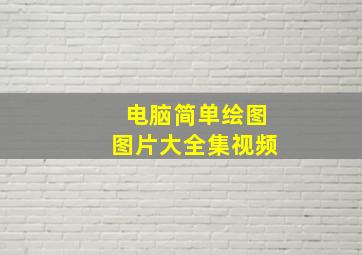 电脑简单绘图
图片大全集视频